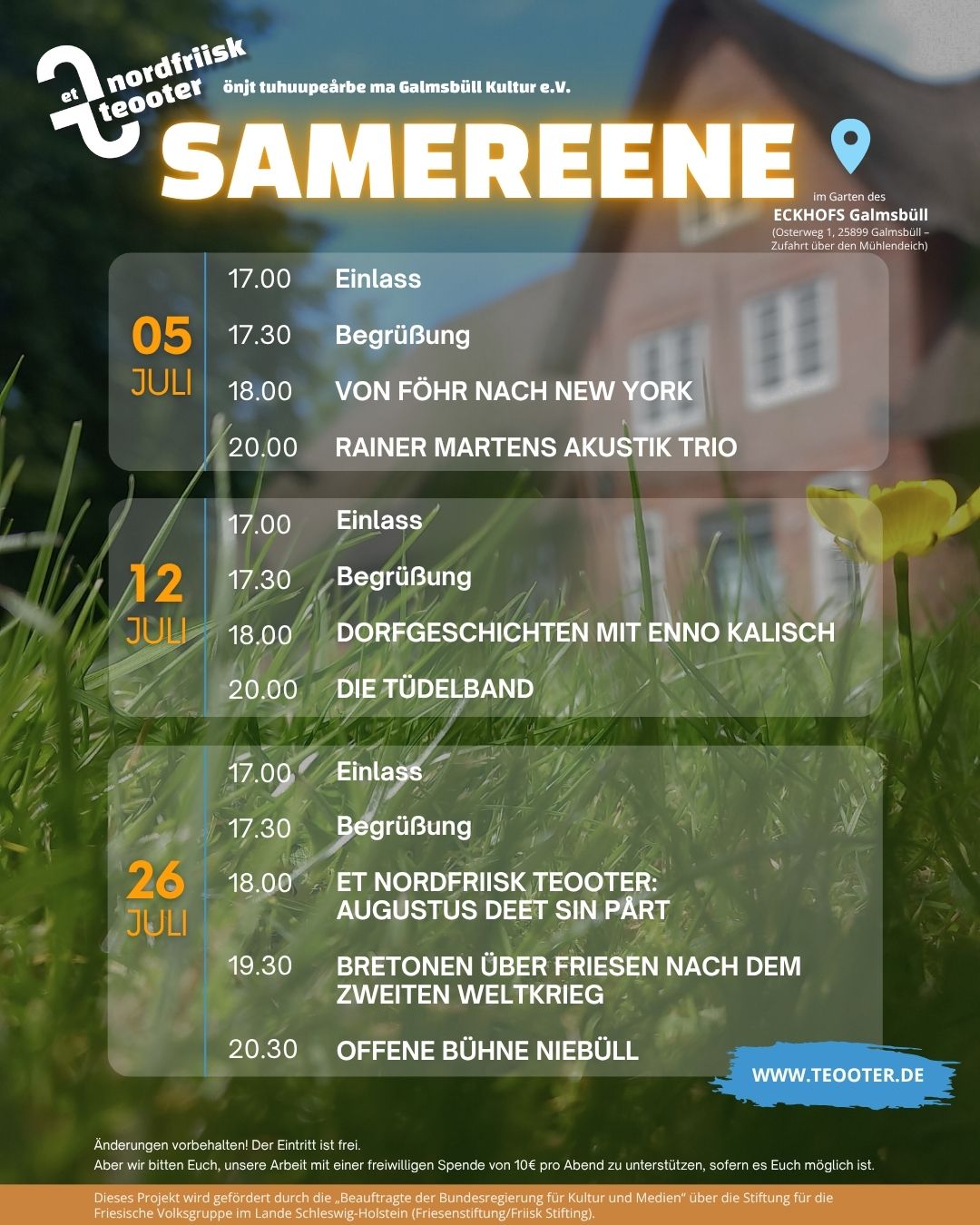 et nordfriisk teooter

önjt tuhuupeårbe ma Galmsbüll Kultur e.V.

SAMEREENE

im Garten des
ECKHOFS Galmsbüll
(Osterweg 1, 25899 Galmsbüll – Zufahrt über den Mühlendeich)

05 JULI

17.00 Einlass
17.30 Begrüßung
18.00 VON FÖHR NACH NEW YORK
20.00 RAINER MARTENS AKUSTIK TRIO

12 JULI

17.00 Einlass
17.30 Begrüßung
18.00 DORFGESCHICHTEN MIT ENNO KALISCH
20.00 DIE TÜDELBAND

26 JULI

17.00 Einlass
17.30 Begrüßung
18.00 ET NORDFRIISK TEOOTER: AUGUSTUS DEET SIN PÅRT
19.30 BRETONEN ÜBER FRIESEN NACH DEM ZWEITEN WELTKRIEG
20.30 OFFENE BÜHNE NIEBÜLL

WWW.TEOOTER.DE

Änderungen vorbehalten! Der Eintritt ist frei.
Aber wir bitten Euch, unsere Arbeit mit einer freiwilligen Spende von 10€ pro Abend zu unterstützen, sofern es Euch möglich ist.

Dieses Projekt wird gefördert durch die „Beauftragte der Bundesregierung für Kultur und Medien“ über die Stiftung für die Friesische Volksgruppe im Lande Schleswig-Holstein (Friesenstiftung/Friisk Stifting).